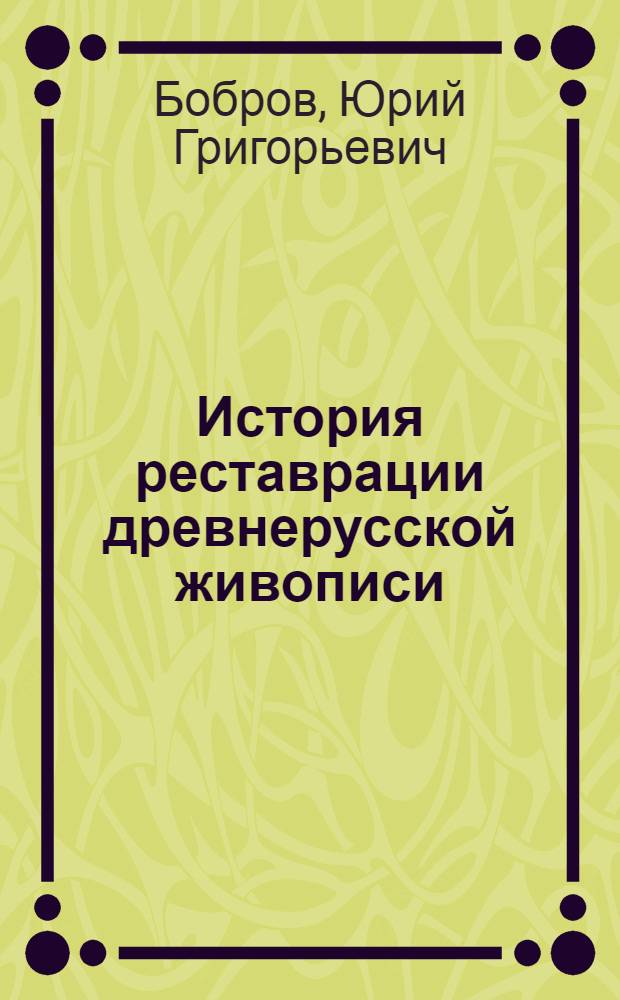 Бобров, Юрий Григорьевич

История реставрации древнерусской живописи